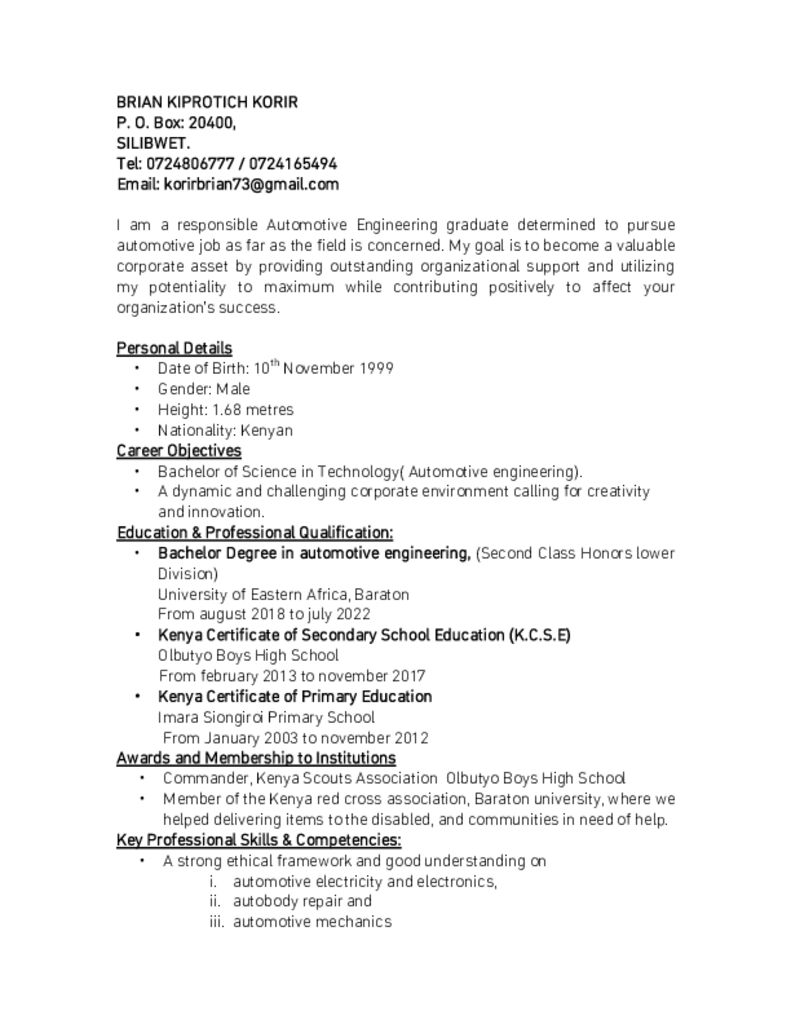 BRIAN KIPROTICH KORIR
P. O. Box: 20400,
SILIBWET.
Tel: 0724806777 / 0724165494
Email: korirbrian73@gmail.com

I am a responsible Automotive Engineering graduate determined to pursue automotive job as far as the field is concerned. My goal is to become a valuable corporate asset by providing outstanding organizational support and utilizing my potentiality to maximum while contributing positively to affect your organization's success.

Personal Details
• Date of Birth: 10$^{th}$ November 1999
• Gender: Male
• Height: 1.68 metres
• Nationality: Kenyan
Career Objectives
• Bachelor of Science in Technology( Automotive engineering).
• A dynamic and challenging corporate environment calling for creativity and innovation.
Education & Professional Qualification:
• Bachelor Degree in automotive engineering, (Second Class Honors lower Division)
University of Eastern Africa, Baraton
From august 2018 to july 2022
• Kenya Certificate of Secondary School Education (K.C.S.E)
Olbutyo Boys High School
From february 2013 to november 2017
• Kenya Certificate of Primary Education
Imara Siongiroi Primary School
From January 2003 to november 2012
Awards and Membership to Institutions
• Commander, Kenya Scouts Association Olbutyo Boys High School
• Member of the Kenya red cross association, Baraton university, where we helped delivering items to the disabled, and communities in need of help.
Key Professional Skills & Competencies:
• A strong ethical framework and good understanding on
i. automotive electricity and electronics,
ii. autobody repair and
iii. automotive mechanics